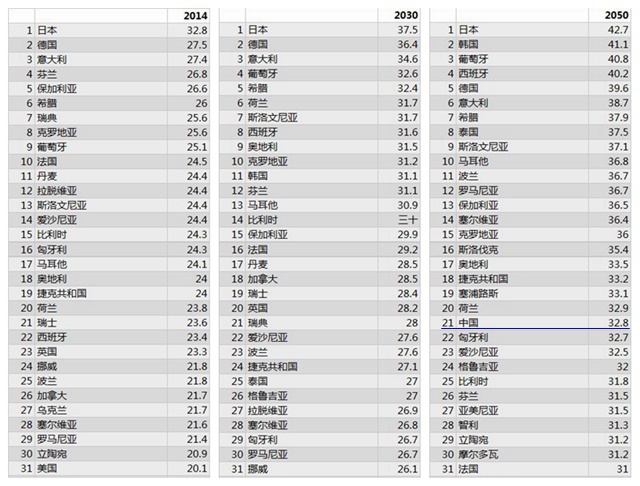 | | | 2014 |
|---|---|---|
| 1 | 日本 | 32.8 |
| 2 | 德国 | 27.5 |
| 3 | 意大利 | 27.4 |
| 4 | 芬兰 | 26.8 |
| 5 | 保加利亚 | 26.6 |
| 6 | 希腊 | 26 |
| 7 | 瑞典 | 25.6 |
| 8 | 克罗地亚 | 25.6 |
| 9 | 葡萄牙 | 25.1 |
| 10 | 法国 | 24.5 |
| 11 | 丹麦 | 24.4 |
| 12 | 拉脱维亚 | 24.4 |
| 13 | 斯洛文尼亚 | 24.4 |
| 14 | 爱沙尼亚 | 24.4 |
| 15 | 比利时 | 24.3 |
| 16 | 匈牙利 | 24.3 |
| 17 | 马耳他 | 24.1 |
| 18 | 奥地利 | 24 |
| 19 | 捷克共和国 | 24 |
| 20 | 荷兰 | 23.8 |
| 21 | 瑞士 | 23.6 |
| 22 | 西班牙 | 23.4 |
| 23 | 英国 | 23.3 |
| 24 | 挪威 | 21.8 |
| 25 | 波兰 | 21.8 |
| 26 | 加拿大 | 21.7 |
| 27 | 乌克兰 | 21.7 |
| 28 | 塞尔维亚 | 21.6 |
| 29 | 罗马尼亚 | 21.4 |
| 30 | 立陶宛 | 20.9 |
| 31 | 美国 | 20.1 |

| | | 2030 |
|---|---|---|
| 1 | 日本 | 37.5 |
| 2 | 德国 | 36.4 |
| 3 | 意大利 | 34.6 |
| 4 | 葡萄牙 | 32.6 |
| 5 | 希腊 | 32.4 |
| 6 | 荷兰 | 31.7 |
| 7 | 斯洛文尼亚 | 31.7 |
| 8 | 西班牙 | 31.6 |
| 9 | 奥地利 | 31.5 |
| 10 | 克罗地亚 | 31.2 |
| 11 | 韩国 | 31.1 |
| 12 | 芬兰 | 31.1 |
| 13 | 马耳他 | 30.9 |
| 14 | 比利时 | 三十 |
| 15 | 保加利亚 | 29.9 |
| 16 | 法国 | 29.2 |
| 17 | 丹麦 | 28.5 |
| 18 | 加拿大 | 28.5 |
| 19 | 瑞士 | 28.4 |
| 20 | 英国 | 28.2 |
| 21 | 瑞典 | 28 |
| 22 | 爱沙尼亚 | 27.6 |
| 23 | 波兰 | 27.6 |
| 24 | 捷克共和国 | 27.1 |
| 25 | 泰国 | 27 |
| 26 | 格鲁吉亚 | 27 |
| 27 | 拉脱维亚 | 26.9 |
| 28 | 塞尔维亚 | 26.8 |
| 29 | 匈牙利 | 26.7 |
| 30 | 罗马尼亚 | 26.7 |
| 31 | 挪威 | 26.1 |

| | | 2050 |
|---|---|---|
| 1 | 日本 | 42.7 |
| 2 | 韩国 | 41.1 |
| 3 | 葡萄牙 | 40.8 |
| 4 | 西班牙 | 40.2 |
| 5 | 德国 | 39.6 |
| 6 | 意大利 | 38.7 |
| 7 | 希腊 | 37.9 |
| 8 | 泰国 | 37.5 |
| 9 | 斯洛文尼亚 | 37.1 |
| 10 | 马耳他 | 36.8 |
| 11 | 波兰 | 36.7 |
| 12 | 罗马尼亚 | 36.7 |
| 13 | 保加利亚 | 36.5 |
| 14 | 塞尔维亚 | 36.4 |
| 15 | 克罗地亚 | 36 |
| 16 | 斯洛伐克 | 35.4 |
| 17 | 奥地利 | 33.5 |
| 18 | 捷克共和国 | 33.2 |
| 19 | 塞浦路斯 | 33.1 |
| 20 | 荷兰 | 32.9 |
| 21 | 中国 | 32.8 |
| 22 | 匈牙利 | 32.7 |
| 23 | 爱沙尼亚 | 32.5 |
| 24 | 格鲁吉亚 | 32 |
| 25 | 比利时 | 31.8 |
| 26 | 芬兰 | 31.5 |
| 27 | 亚美尼亚 | 31.5 |
| 28 | 智利 | 31.3 |
| 29 | 立陶宛 | 31.2 |
| 30 | 摩尔多瓦 | 31.2 |
| 31 | 法国 | 31 |